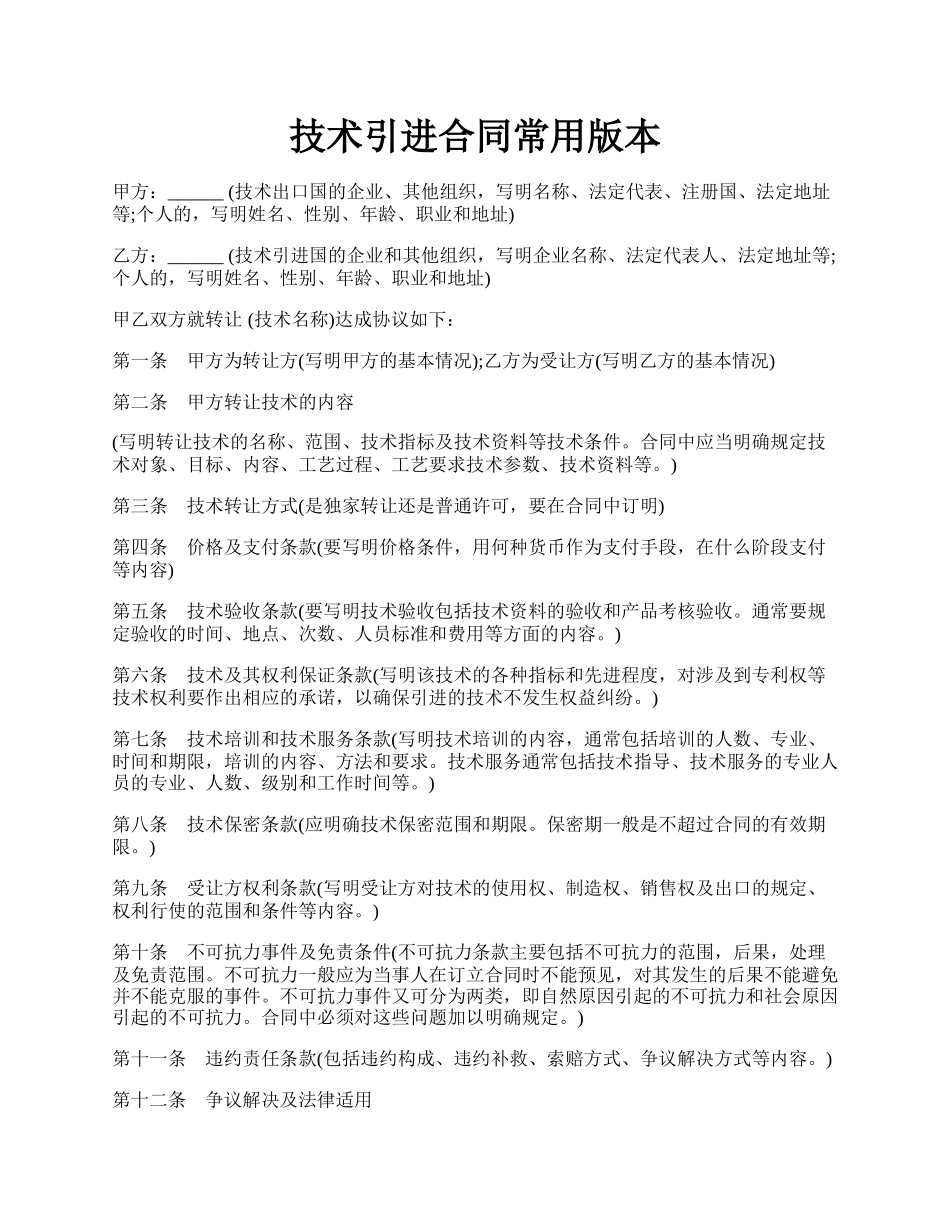 技术引进合同常用版本

甲方：______ (技术出口国的企业、其他组织，写明名称、法定代表、注册国、法定地址等;个人的，写明姓名、性别、年龄、职业和地址)

乙方：______ (技术引进国的企业和其他组织，写明企业名称、法定代表人、法定地址等;个人的，写明姓名、性别、年龄、职业和地址)

甲乙双方就转让 (技术名称)达成协议如下：

第一条　甲方为转让方(写明甲方的基本情况);乙方为受让方(写明乙方的基本情况)

第二条　甲方转让技术的内容

(写明转让技术的名称、范围、技术指标及技术资料等技术条件。合同中应当明确规定技术对象、目标、内容、工艺过程、工艺要求技术参数、技术资料等。)

第三条　技术转让方式(是独家转让还是普通许可，要在合同中订明)

第四条　价格及支付条款(要写明价格条件，用何种货币作为支付手段，在什么阶段支付等内容)

第五条　技术验收条款(要写明技术验收包括技术资料的验收和产品考核验收。通常要规定验收的时间、地点、次数、人员标准和费用等方面的内容。)

第六条　技术及其权利保证条款(写明该技术的各种指标和先进程度，对涉及到专利权等技术权利要作出相应的承诺，以确保引进的技术不发生权益纠纷。)

第七条　技术培训和技术服务条款(写明技术培训的内容，通常包括培训的人数、专业、时间和期限，培训的内容、方法和要求。技术服务通常包括技术指导、技术服务的专业人员的专业、人数、级别和工作时间等。)

第八条　技术保密条款(应明确技术保密范围和期限。保密期一般是不超过合同的有效期限。)

第九条　受让方权利条款(写明受让方对技术的使用权、制造权、销售权及出口的规定、权利行使的范围和条件等内容。)

第十条　不可抗力事件及免责条件(不可抗力条款主要包括不可抗力的范围，后果，处理及免责范围。不可抗力一般应为当事人在订立合同时不能预见，对其发生的后果不能避免并不能克服的事件。不可抗力事件又可分为两类，即自然原因引起的不可抗力和社会原因引起的不可抗力。合同中必须对这些问题加以明确规定。)

第十一条　违约责任条款(包括违约构成、违约补救、索赔方式、争议解决方式等内容。)

第十二条　争议解决及法律适用